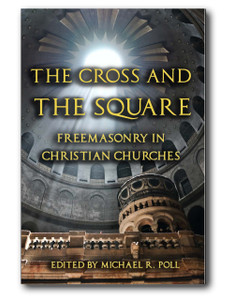 THE CROSS AND THE SQUARE

FREEMASONRY IN CHRISTIAN CHURCHES

EDITED BY MICHAEL R. POLL